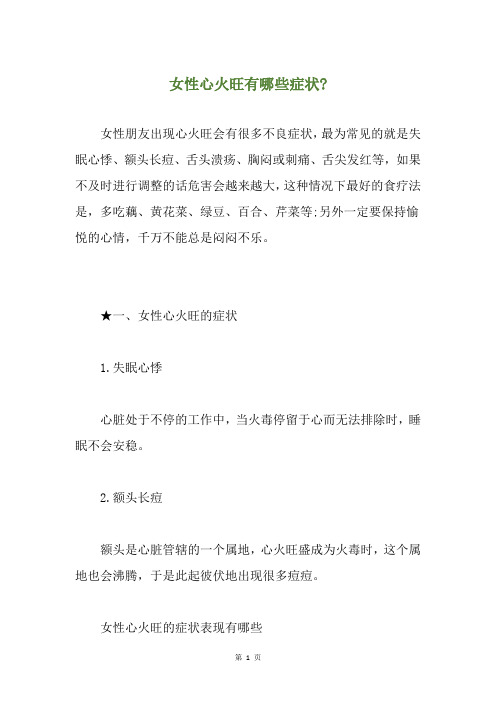 女性心火旺有哪些症状?

女性朋友出现心火旺会有很多不良症状，最为常见的就是失眠心悸、额头长痘、舌头溃疡、胸闷或刺痛、舌尖发红等，如果不及时进行调整的话危害会越来越大，这种情况下最好的食疗法是，多吃藕、黄花菜、绿豆、百合、芹菜等;另外一定要保持愉悦的心情，千万不能总是闷闷不乐。

★一、女性心火旺的症状

1.失眠心悸

心脏处于不停的工作中，当火毒停留于心而无法排除时，睡眠不会安稳。

2.额头长痘

额头是心脏管辖的一个属地，心火旺盛成为火毒时，这个属地也会沸腾，于是此起彼伏地出现很多痘痘。

女性心火旺的症状表现有哪些

第 1 页